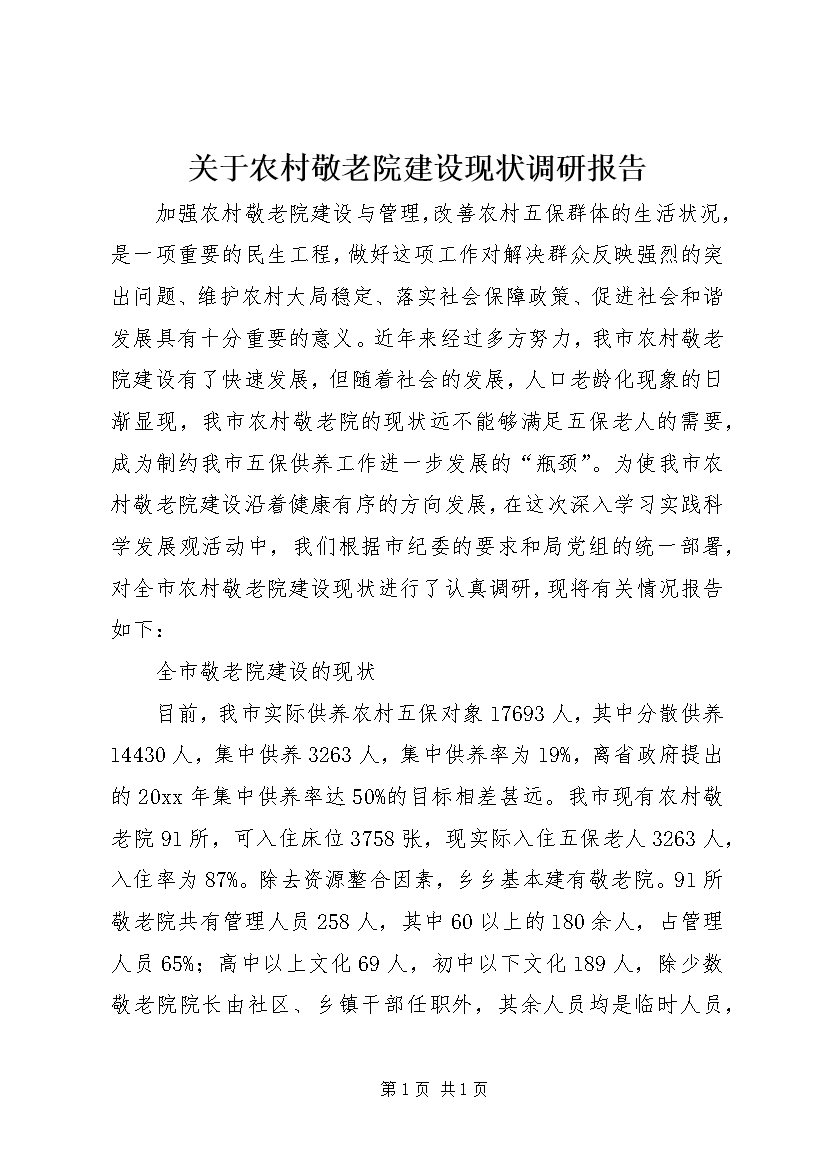 关于农村敬老院建设现状调研报告

加强农村敬老院建设与管理，改善农村五保群体的生活状况，是一项重要的民生工程，做好这项工作对解决群众反映强烈的突出问题、维护农村大局稳定、落实社会保障政策、促进社会和谐发展具有十分重要的意义。近年来经过多方努力，我市农村敬老院建设有了快速发展，但随着社会的发展，人口老龄化现象的日渐显现，我市农村敬老院的现状远不能够满足五保老人的需要，成为制约我市五保供养工作进一步发展的“瓶颈”。为使我市农村敬老院建设沿着健康有序的方向发展，在这次深入学习实践科学发展观活动中，我们根据市纪委的要求和局党组的统一部署，对全市农村敬老院建设现状进行了认真调研，现将有关情况报告如下：

全市敬老院建设的现状

目前，我市实际供养农村五保对象17693人，其中分散供养14430人，集中供养3263人，集中供养率为19%，离省政府提出的20xx年集中供养率达50%的目标相差甚远。我市现有农村敬老院91所，可入住床位3758张，现实际入住五保老人3263人，入住率为87%。除去资源整合因素，乡乡基本建有敬老院。91所敬老院共有管理人员258人，其中60以上的180余人，占管理人员65%；高中以上文化69人，初中以下文化189人，除少数敬老院院长由社区、乡镇干部任职外，其余人员均是临时人员，

第1页 共1页